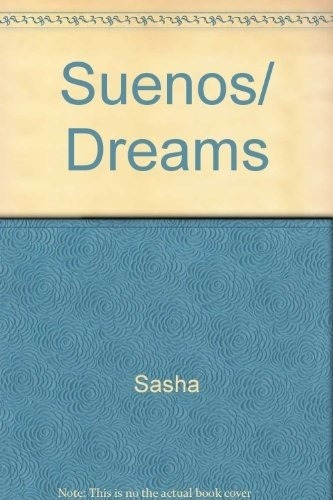 Suenos/ Dreams

Sasha

Note: This is no the actual book cover